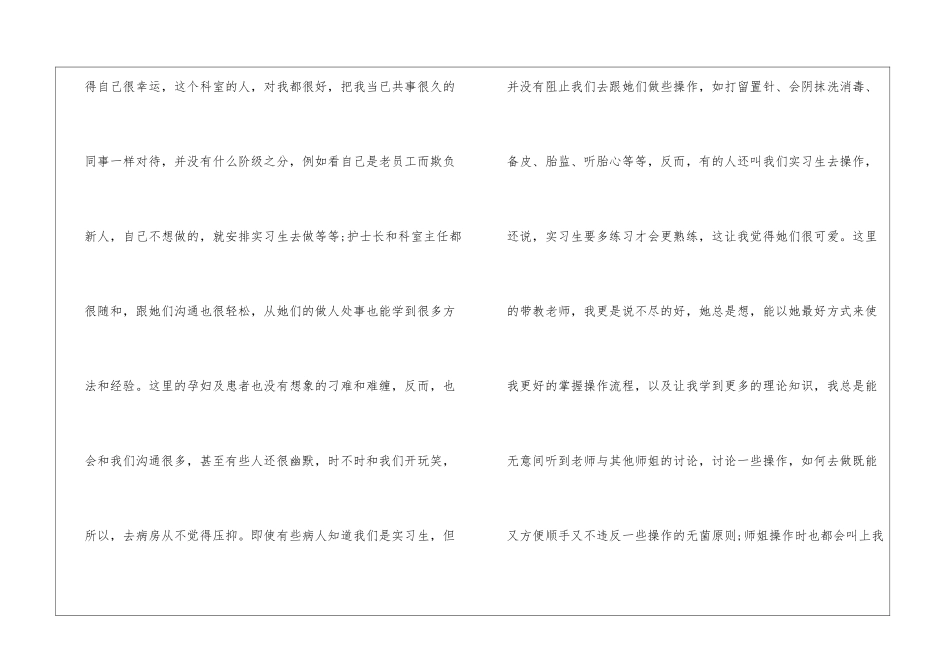 得自己很幸运，这个科室的人，对我都很好，把我当已共事很久的同事一样对待，并没有什么阶级之分，例如看自己是老员工而欺负新人，自己不想做的，就安排实习生去做等等;护士长和科室主任都很随和，跟她们沟通也很轻松，从她们的做人处事也能学到很多方法和经验。这里的孕妇及患者也没有想象的刁难和难缠，反而，也会和我们沟通很多，甚至有些人还很幽默，时不时和我们开玩笑，所以，去病房从不觉得压抑。即使有些病人知道我们是实习生，但

并没有阻止我们去跟她们做些操作，如打留置针、会阴抹洗消毒、备皮、胎监、听胎心等等，反而，有的人还叫我们实习生去操作，还说，实习生要多练习才会更熟练，这让我觉得她们很可爱。这里的带教老师，我更是说不尽的好，她总是想，能以她最好方式来使我更好的掌握操作流程，以及让我学到更多的理论知识，我总是能无意间听到老师与其他师姐的讨论，讨论一些操作，如何去做既能又方便顺手又不违反一些操作的无菌原则;师姐操作时也都会叫上我